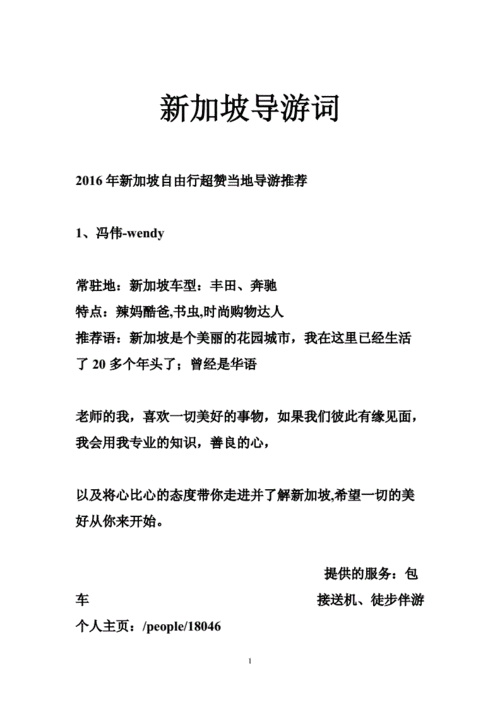 新加坡导游词

2016 年新加坡自由行超赞当地导游推荐

1、冯伟-wendy

常驻地：新加坡车型：丰田、奔驰
特点：辣妈酷爸,书虫,时尚购物达人
推荐语：新加坡是个美丽的花园城市，我在这里已经生活了 20 多个年头了；曾经是华语

老师的我，喜欢一切美好的事物，如果我们彼此有缘见面，我会用我专业的知识，善良的心，

以及将心比心的态度带你走进并了解新加坡,希望一切的美好从你来开始。

提供的服务：包车 接送机、徒步伴游
个人主页：/people/18046

1